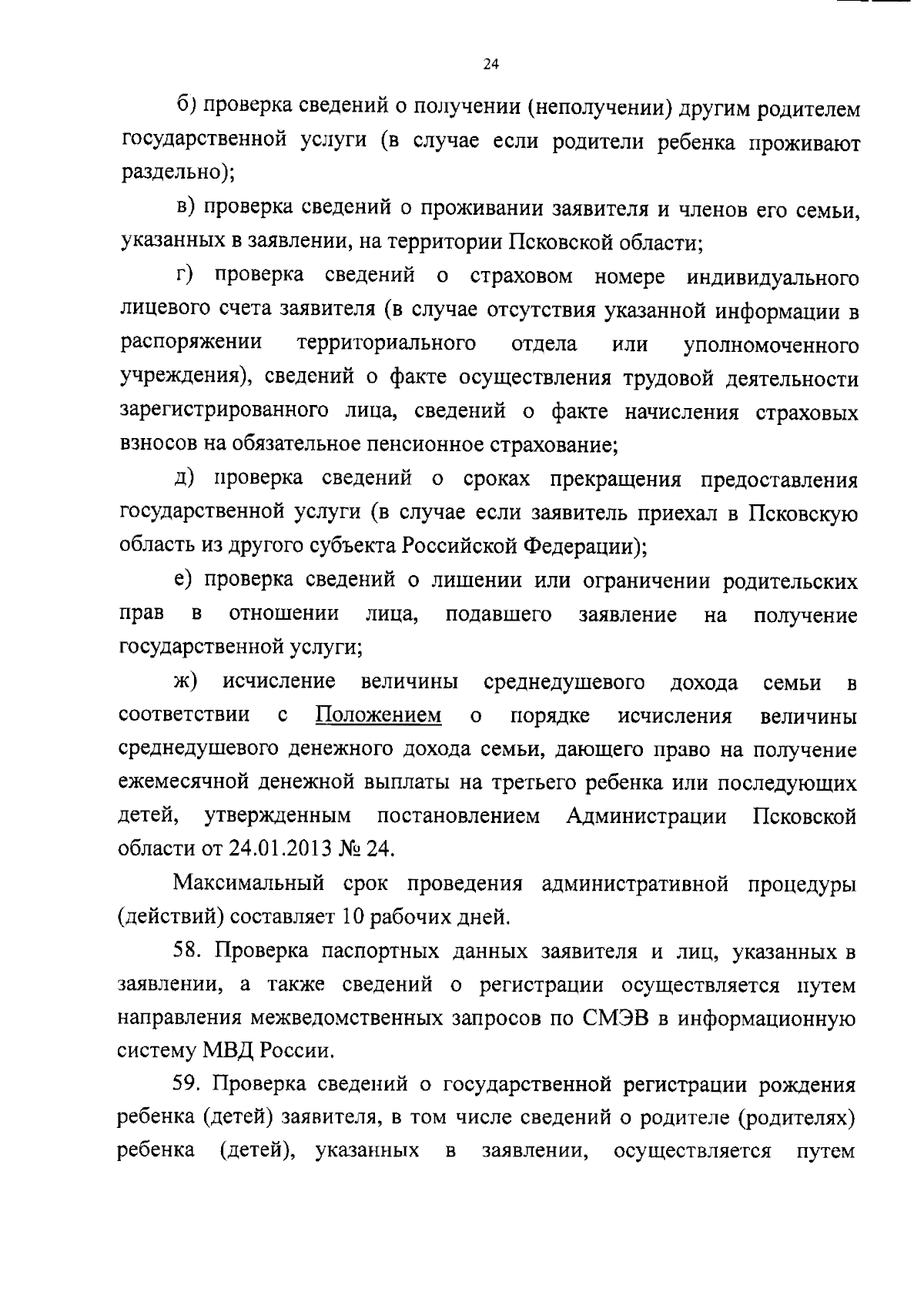 24

б) проверка сведений о получении (неполучении) другим родителем государственной услуги (в случае если родители ребенка проживают раздельно);

в) проверка сведений о проживании заявителя и членов его семьи, указанных в заявлении, на территории Псковской области;

г) проверка сведений о страховом номере индивидуального лицевого счета заявителя (в случае отсутствия указанной информации в распоряжении территориального отдела или уполномоченного учреждения), сведений о факте осуществления трудовой деятельности зарегистрированного лица, сведений о факте начисления страховых взносов на обязательное пенсионное страхование;

д) проверка сведений о сроках прекращения предоставления государственной услуги (в случае если заявитель приехал в Псковскую область из другого субъекта Российской Федерации);

е) проверка сведений о лишении или ограничении родительских прав в отношении лица, подавшего заявление на получение государственной услуги;

ж) исчисление величины среднедушевого дохода семьи в соответствии с Положением о порядке исчисления величины среднедушевого денежного дохода семьи, дающего право на получение ежемесячной денежной выплаты на третьего ребенка или последующих детей, утвержденным постановлением Администрации Псковской области от 24.01.2013 № 24.

Максимальный срок проведения административной процедуры (действий) составляет 10 рабочих дней.

58. Проверка паспортных данных заявителя и лиц, указанных в заявлении, а также сведений о регистрации осуществляется путем направления межведомственных запросов по СМЭВ в информационную систему МВД России.

59. Проверка сведений о государственной регистрации рождения ребенка (детей) заявителя, в том числе сведений о родителе (родителях) ребенка (детей), указанных в заявлении, осуществляется путем